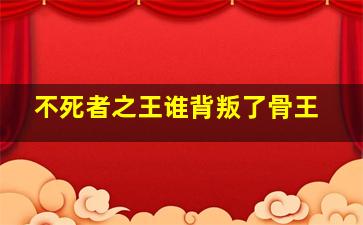 不死者之王谁背叛了骨王